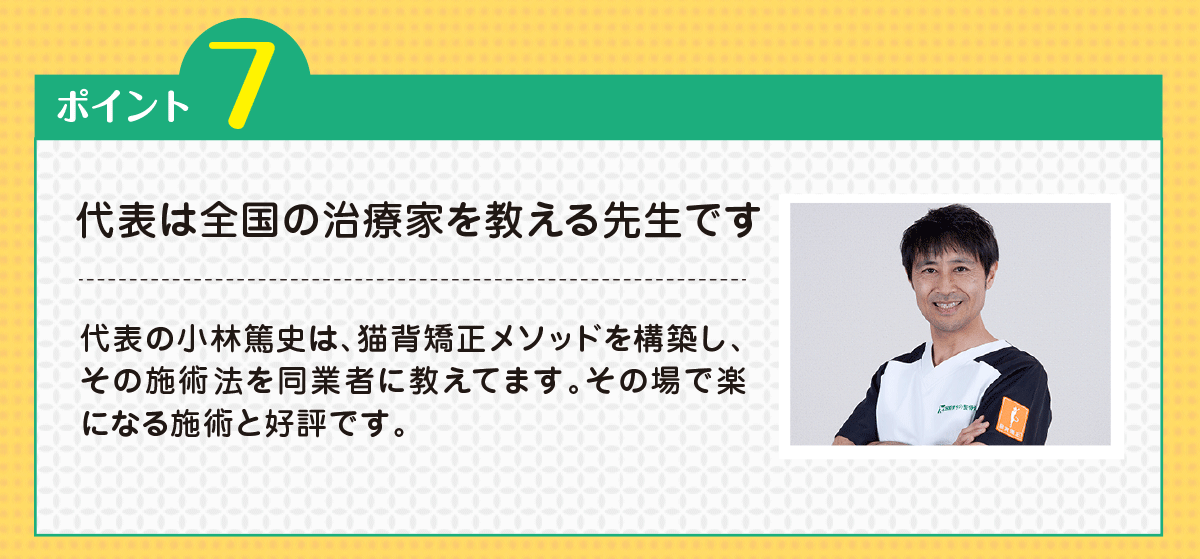 ポイント 7

代表は全国の治療家を教える先生です

代表の小林篤史は、猫背矯正メソッドを構築し、その施術法を同業者に教えてます。その場で楽になる施術と好評です。